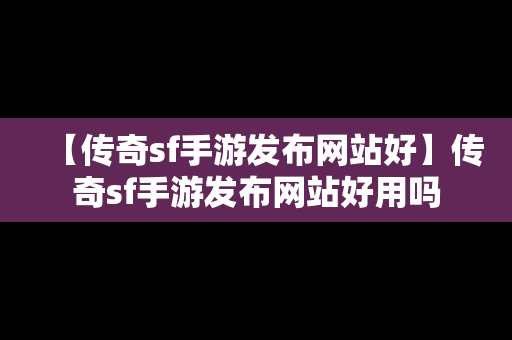 【传奇sf手游发布网站好】传奇sf手游发布网站好用吗